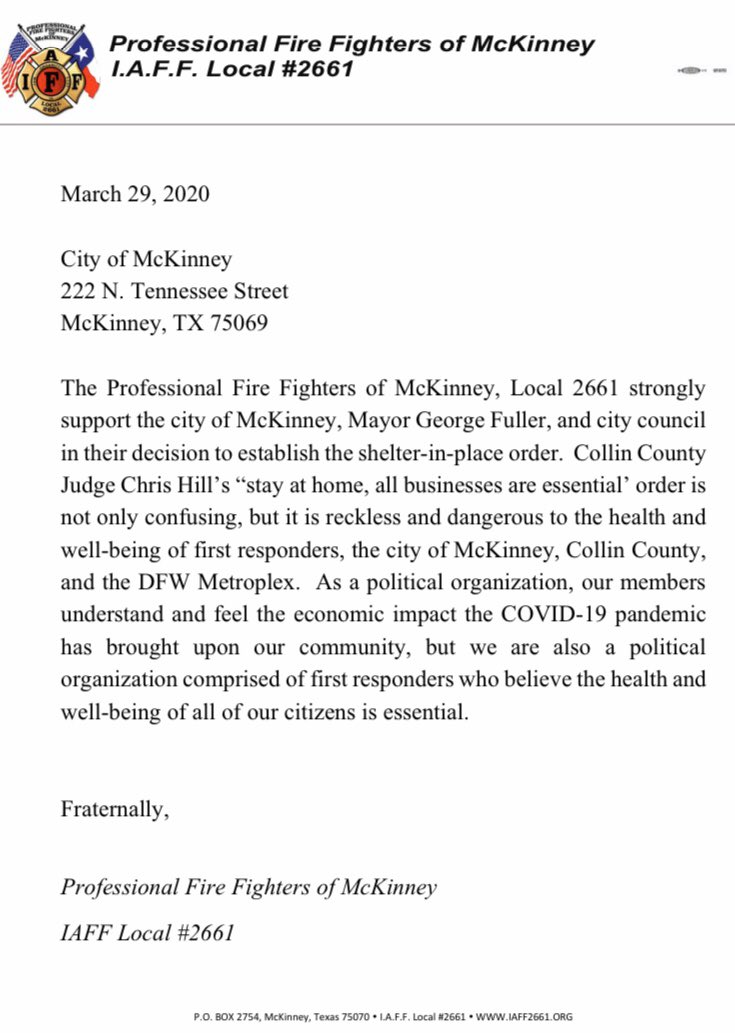 Professional Fire Fighters of McKinney
I.A.F.F. Local #2661

March 29, 2020

City of McKinney
222 N. Tennessee Street
McKinney, TX 75069

The Professional Fire Fighters of McKinney, Local 2661 strongly support the city of McKinney, Mayor George Fuller, and city council in their decision to establish the shelter-in-place order. Collin County Judge Chris Hill's "stay at home, all businesses are essential' order is not only confusing, but it is reckless and dangerous to the health and well-being of first responders, the city of McKinney, Collin County, and the DFW Metroplex. As a political organization, our members understand and feel the economic impact the COVID-19 pandemic has brought upon our community, but we are also a political organization comprised of first responders who believe the health and well-being of all of our citizens is essential.

Fraternally,

Professional Fire Fighters of McKinney

IAFF Local #2661

P.O. BOX 2754, McKinney, Texas 75070 • I.A.F.F. Local #2661 • WWW.IAFF2661.ORG